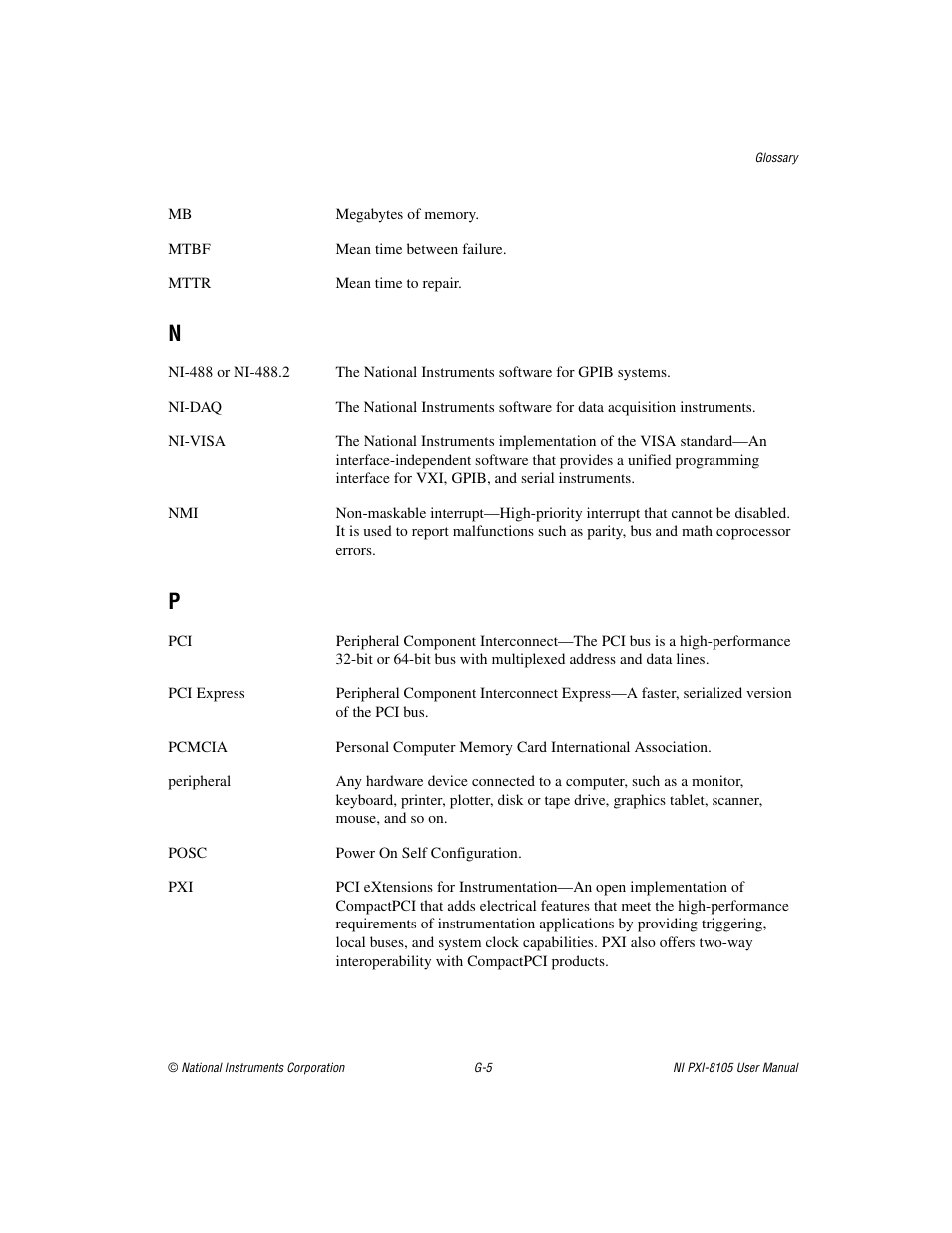 Glossary

MB Megabytes of memory.

MTBF Mean time between failure.

MTTR Mean time to repair.

N

NI-488 or NI-488.2 The National Instruments software for GPIB systems.

NI-DAQ The National Instruments software for data acquisition instruments.

NI-VISA The National Instruments implementation of the VISA standard—An interface-independent software that provides a unified programming interface for VXI, GPIB, and serial instruments.

NMI Non-maskable interrupt—High-priority interrupt that cannot be disabled. It is used to report malfunctions such as parity, bus and math coprocessor errors.

P

PCI Peripheral Component Interconnect—The PCI bus is a high-performance 32-bit or 64-bit bus with multiplexed address and data lines.

PCI Express Peripheral Component Interconnect Express—A faster, serialized version of the PCI bus.

PCMCIA Personal Computer Memory Card International Association.

peripheral Any hardware device connected to a computer, such as a monitor, keyboard, printer, plotter, disk or tape drive, graphics tablet, scanner, mouse, and so on.

POSC Power On Self Configuration.

PXI PCI eXtensions for Instrumentation—An open implementation of CompactPCI that adds electrical features that meet the high-performance requirements of instrumentation applications by providing triggering, local buses, and system clock capabilities. PXI also offers two-way interoperability with CompactPCI products.

© National Instruments Corporation G-5 NI PXI-8105 User Manual